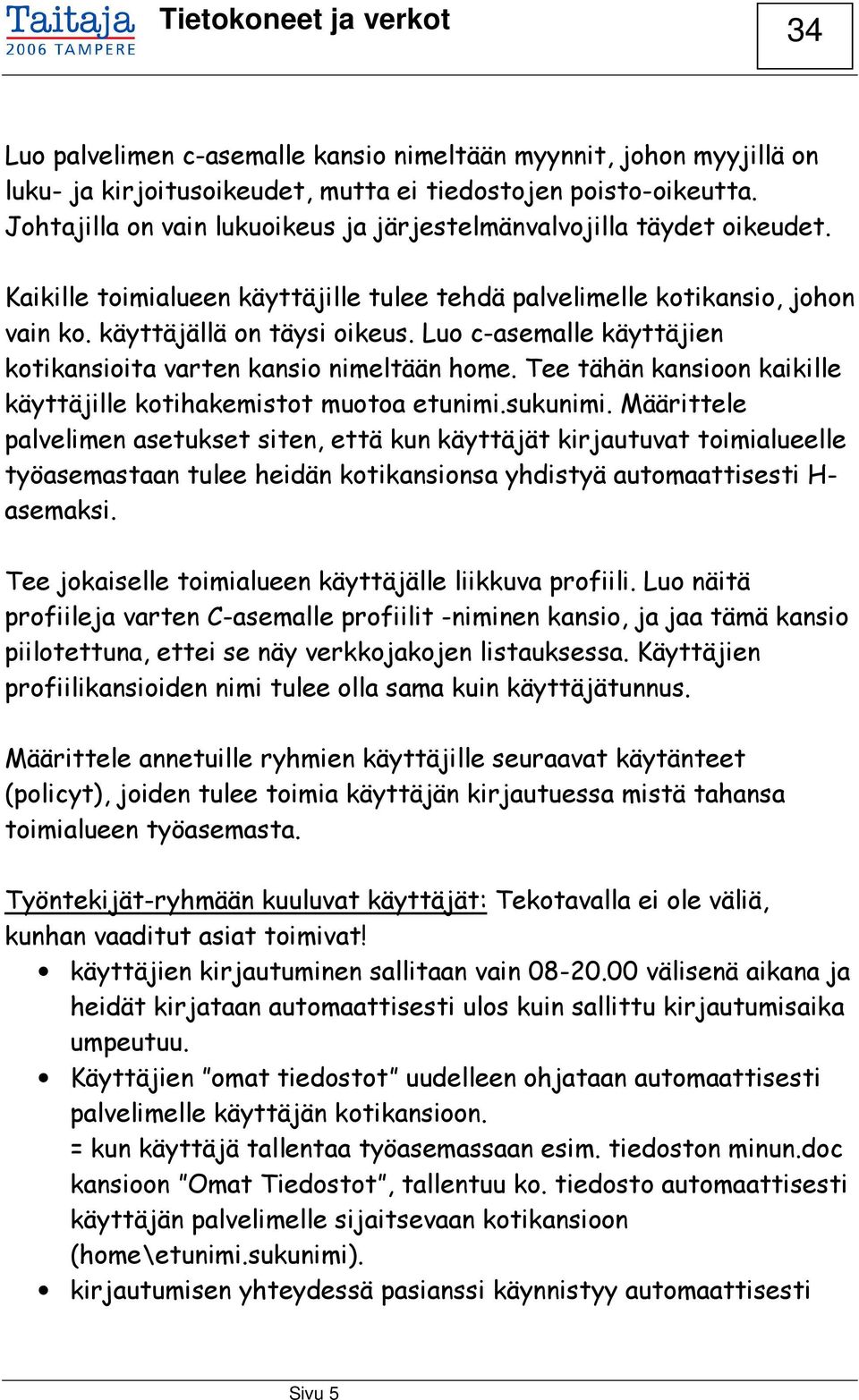 Taitaja
2006 TAMPERE

Tietokoneet ja verkot

34

Luo palvelimen c-asemalle kansio nimeltään myynnit, johon myyjillä on luku- ja kirjoitusoikeudet, mutta ei tiedostojen poisto-oikeutta. Johtajilla on vain lukuoikeus ja järjestelmänvalvojilla täydet oikeudet.

Kaikille toimialueen käyttäjille tulee tehdä palvelimelle kotikansio, johon vain ko. käyttäjällä on täysi oikeus. Luo c-asemalle käyttäjien kotikansioita varten kansio nimeltään home. Tee tähän kansioon kaikille käyttäjille kotihakemistot muotoa etunimi.sukunimi. Määrittele palvelimen asetukset siten, että kun käyttäjät kirjautuvat toimialueelle työasemastaan tulee heidän kotikansionsa yhdistyä automaattisesti H-asemaksi.

Tee jokaiselle toimialueen käyttäjälle liikkuva profiili. Luo näitä profiileja varten C-asemalle profiilit -niminen kansio, ja jaa tämä kansio piilotettuna, ettei se näy verkkojakojen listauksessa. Käyttäjien profiilikansioiden nimi tulee olla sama kuin käyttäjätunnus.

Määrittele annetuille ryhmien käyttäjille seuraavat käytänteet (policyt), joiden tulee toimia käyttäjän kirjautuessa mistä tahansa toimialueen työasemasta.

Työntekijät-ryhmään kuuluvat käyttäjät: Tekotavalla ei ole väliä, kunhan vaaditut asiat toimivat!
• käyttäjien kirjautuminen sallitaan vain 08-20.00 välisenä aikana ja heidät kirjataan automaattisesti ulos kuin sallittu kirjautumisaika umpeutuu.
• Käyttäjien ”omat tiedostot” uudelleen ohjataan automaattisesti palvelimelle käyttäjän kotikansioon.
= kun käyttäjä tallentaa työasemassaan esim. tiedoston minun.doc kansioon ”Omat Tiedostot”, tallentuu ko. tiedosto automaattisesti käyttäjän palvelimelle sijaitsevaan kotikansioon (home\etunimi.sukunimi).
• kirjautumisen yhteydessä pasianssi käynnistyy automaattisesti

Sivu 5